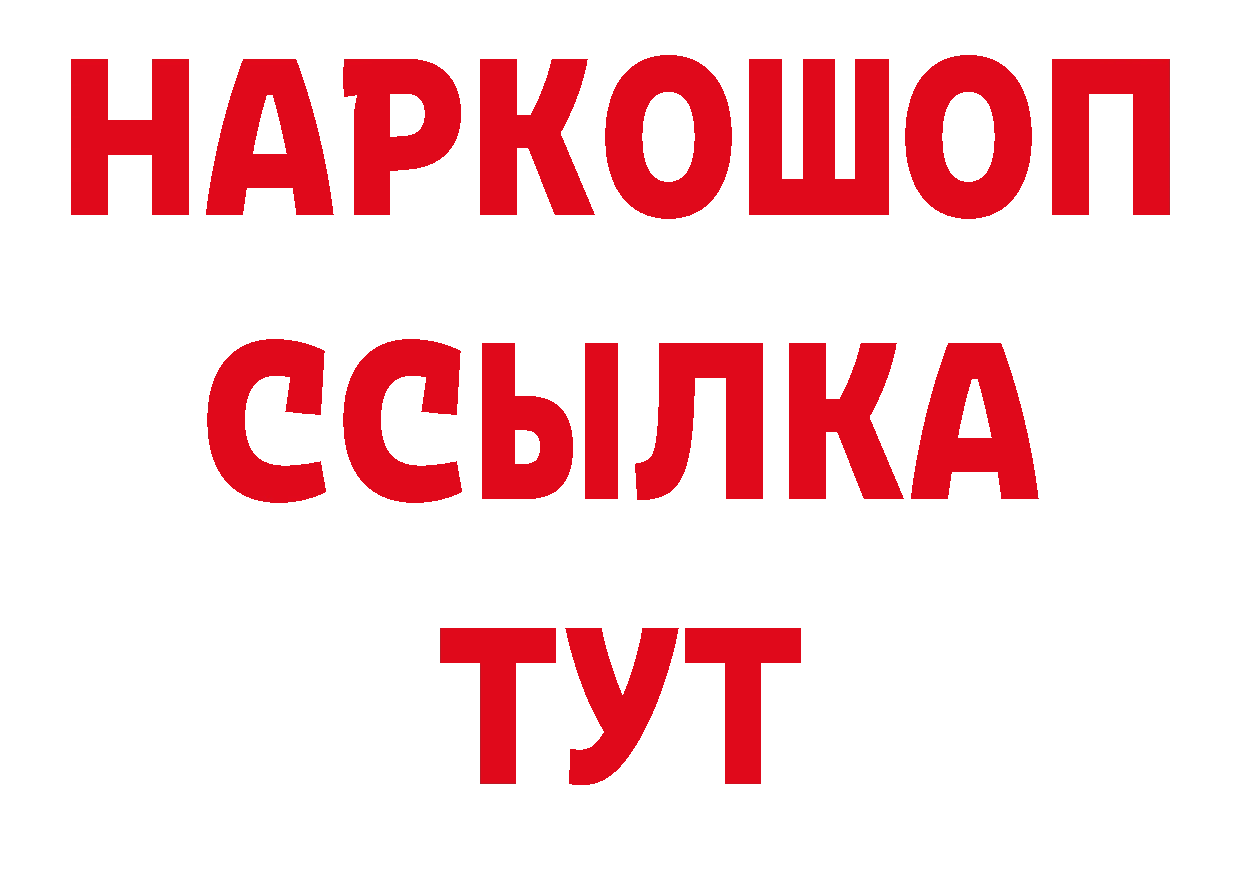 НАРКОШОП
ССЫЛКА
ТУТ